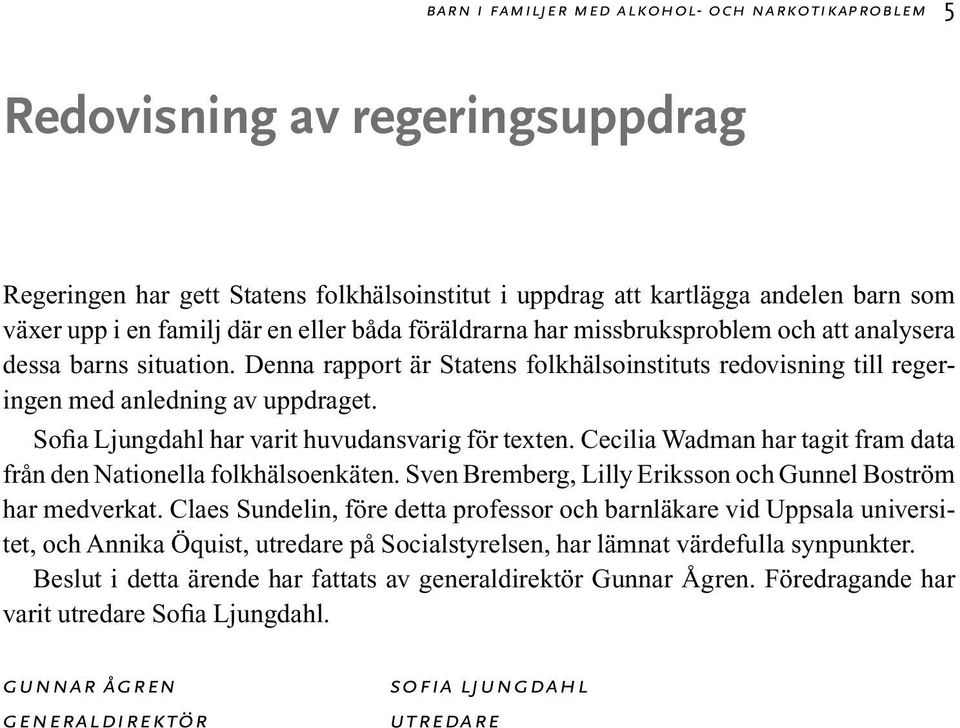 BARN I FAMILJER MED ALKOHOL- OCH NARKOTIKAPROBLEM 5

Redovisning av regeringsuppdrag

Regeringen har gett Statens folkhälsoinstitut i uppdrag att kartlägga andelen barn som växer upp i en familj där en eller båda föräldrarna har missbruksproblem och att analysera dessa barns situation. Denna rapport är Statens folkhälsoinstituts redovisning till regeringen med anledning av uppdraget.

Sofia Ljungdahl har varit huvudansvarig för texten. Cecilia Wadman har tagit fram data från den Nationella folkhälsoenkäten. Sven Bremberg, Lilly Eriksson och Gunnel Boström har medverkat. Claes Sundelin, före detta professor och barnläkare vid Uppsala universitet, och Annika Öquist, utredare på Socialstyrelsen, har lämnat värdefulla synpunkter.

Beslut i detta ärende har fattats av generaldirektör Gunnar Ågren. Föredragande har varit utredare Sofia Ljungdahl.

GUNNAR ÅGREN
GENERALDIREKTÖR

SOFIA LJUNGDAHL
UTREDARE